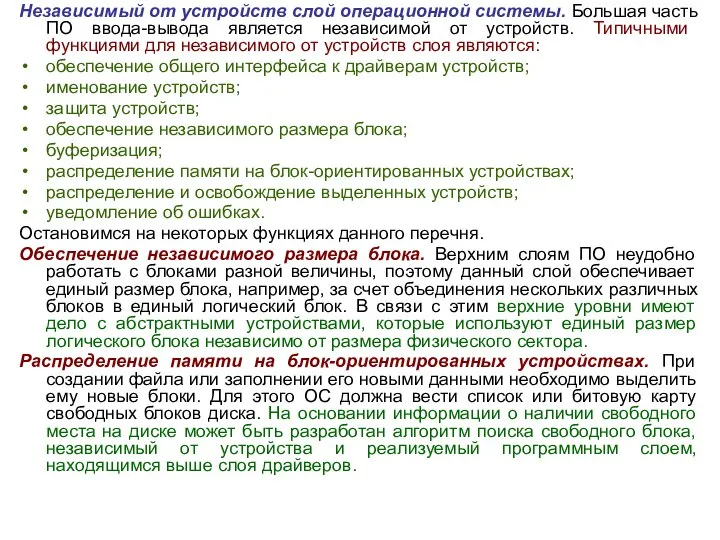 Независимый от устройств слой операционной системы. Большая часть ПО ввода-вывода является независимой от устройств. Типичными функциями для независимого от устройств слоя являются:
• обеспечение общего интерфейса к драйверам устройств;
• именование устройств;
• защита устройств;
• обеспечение независимого размера блока;
• буферизация;
• распределение памяти на блок-ориентированных устройствах;
• распределение и освобождение выделенных устройств;
• уведомление об ошибках.
Остановимся на некоторых функциях данного перечня.
Обеспечение независимого размера блока. Верхним слоям ПО неудобно работать с блоками разной величины, поэтому данный слой обеспечивает единый размер блока, например, за счет объединения нескольких различных блоков в единый логический блок. В связи с этим верхние уровни имеют дело с абстрактными устройствами, которые используют единый размер логического блока независимо от размера физического сектора.
Распределение памяти на блок-ориентированных устройствах. При создании файла или заполнении его новыми данными необходимо выделить ему новые блоки. Для этого ОС должна вести список или битовую карту свободных блоков диска. На основании информации о наличии свободного места на диске может быть разработан алгоритм поиска свободного блока, независимый от устройства и реализуемый программным слоем, находящимся выше слоя драйверов.